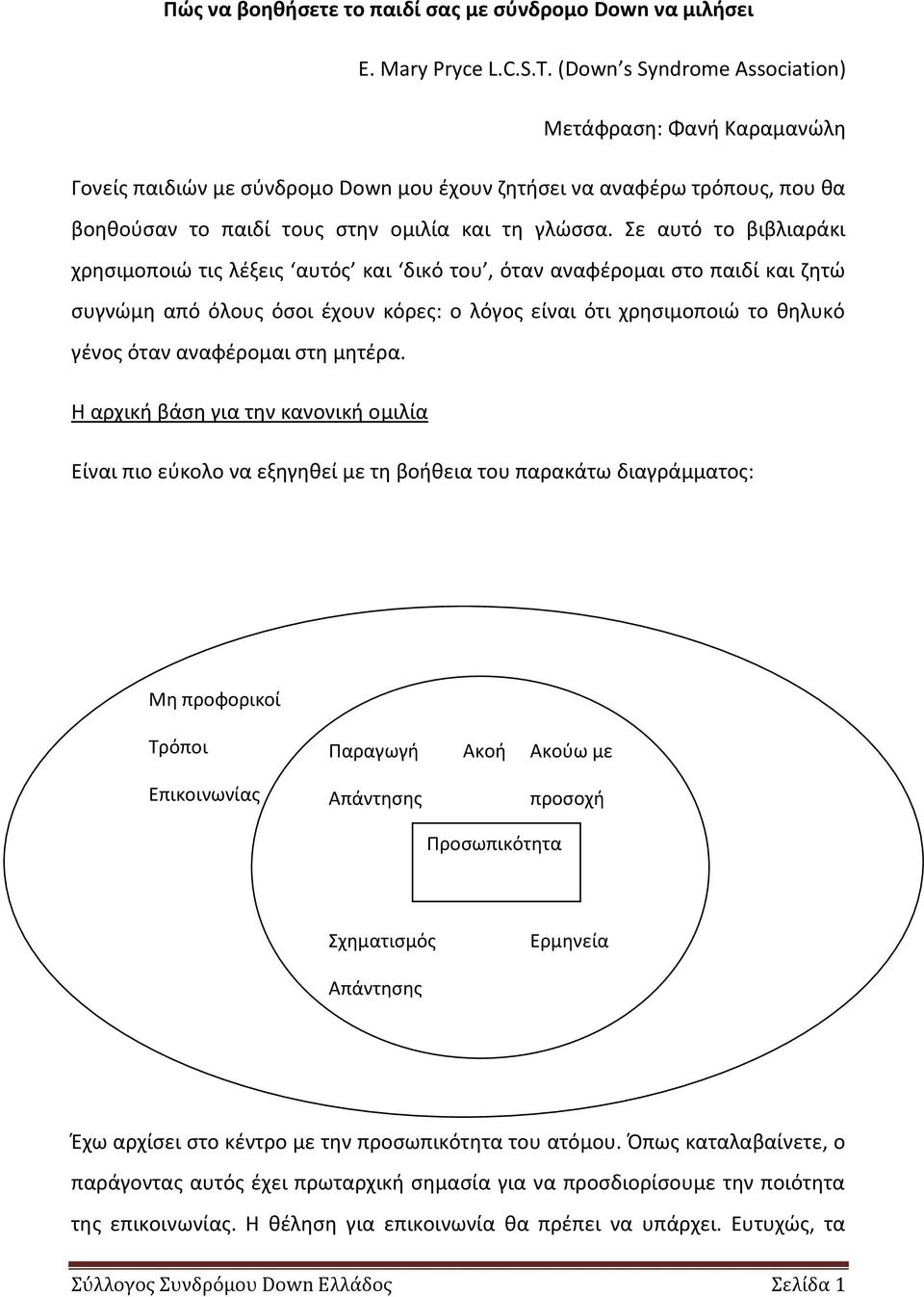 Πώς να βοηθήσετε το παιδί σας με σύνδρομο Down να μιλήσει

E. Mary Pryce L.C.S.T. (Down's Syndrome Association)

Μετάφραση: Φανή Καραμανώλη

Γονείς παιδιών με σύνδρομο Down μου έχουν ζητήσει να αναφέρω τρόπους, που θα βοηθούσαν το παιδί τους στην ομιλία και τη γλώσσα. Σε αυτό το βιβλιαράκι χρησιμοποιώ τις λέξεις 'αυτός' και 'δικό του', όταν αναφέρομαι στο παιδί και ζητώ συγνώμη από όλους όσοι έχουν κόρες: ο λόγος είναι ότι χρησιμοποιώ το θηλυκό γένος όταν αναφέρομαι στη μητέρα.

Η αρχική βάση για την κανονική ομιλία

Είναι πιο εύκολο να εξηγηθεί με τη βοήθεια του παρακάτω διαγράμματος:

Μη προφορικοί Τρόποι Επικοινωνίας

Παραγωγή Απάντησης

Ακοή

Ακούω με προσοχή

Προσωπικότητα

Σχηματισμός Απάντησης

Ερμηνεία

Έχω αρχίσει στο κέντρο με την προσωπικότητα του ατόμου. Όπως καταλαβαίνετε, ο παράγοντας αυτός έχει πρωταρχική σημασία για να προσδιορίσουμε την ποιότητα της επικοινωνίας. Η θέληση για επικοινωνία θα πρέπει να υπάρχει. Ευτυχώς, τα

Σύλλογος Συνδρόμου Down Ελλάδος Σελίδα 1